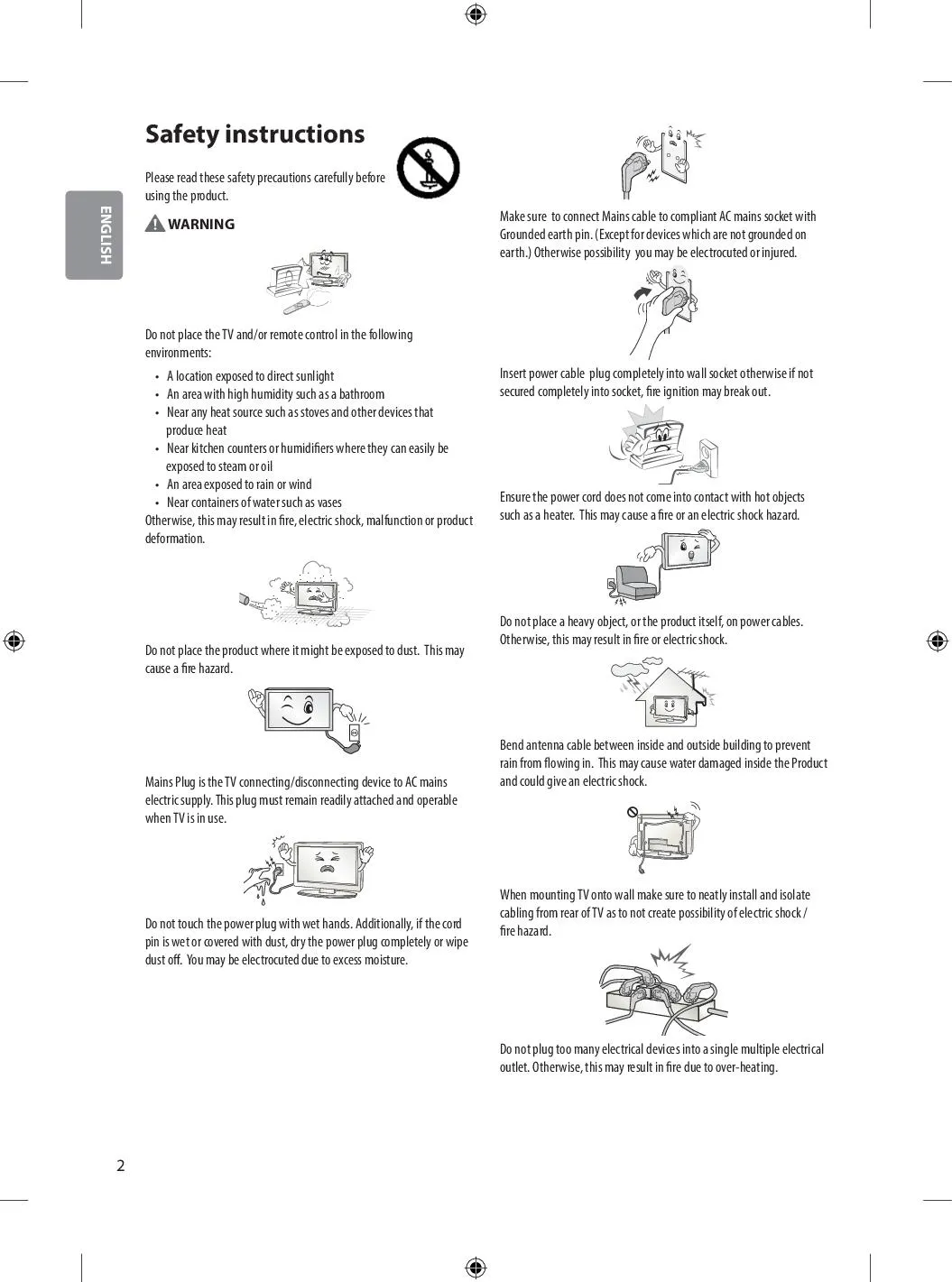 ENGLISH

Safety instructions

Please read these safety precautions carefully before using the product.

WARNING

Do not place the TV and/or remote control in the following environments:

• A location exposed to direct sunlight
• An area with high humidity such as a bathroom
• Near any heat source such as stoves and other devices that produce heat
• Near kitchen counters or humidifiers where they can easily be exposed to steam or oil
• An area exposed to rain or wind
• Near containers of water such as vases

Otherwise, this may result in fire, electric shock, malfunction or product deformation.

Do not place the product where it might be exposed to dust. This may cause a fire hazard.

Mains Plug is the TV connecting/disconnecting device to AC mains electric supply. This plug must remain readily attached and operable when TV is in use.

Do not touch the power plug with wet hands. Additionally, if the cord pin is wet or covered with dust, dry the power plug completely or wipe dust off. You may be electrocuted due to excess moisture.

Make sure to connect Mains cable to compliant AC mains socket with Grounded earth pin. (Except for devices which are not grounded on earth.) Otherwise possibility you may be electrocuted or injured.

Insert power cable plug completely into wall socket otherwise if not secured completely into socket, fire ignition may break out.

Ensure the power cord does not come into contact with hot objects such as a heater. This may cause a fire or an electric shock hazard.

Do not place a heavy object, or the product itself, on power cables. Otherwise, this may result in fire or electric shock.

Bend antenna cable between inside and outside building to prevent rain from flowing in. This may cause water damaged inside the Product and could give an electric shock.

When mounting TV onto wall make sure to neatly install and isolate cabling from rear of TV as to not create possibility of electric shock / fire hazard.

Do not plug too many electrical devices into a single multiple electrical outlet. Otherwise, this may result in fire due to over-heating.

2